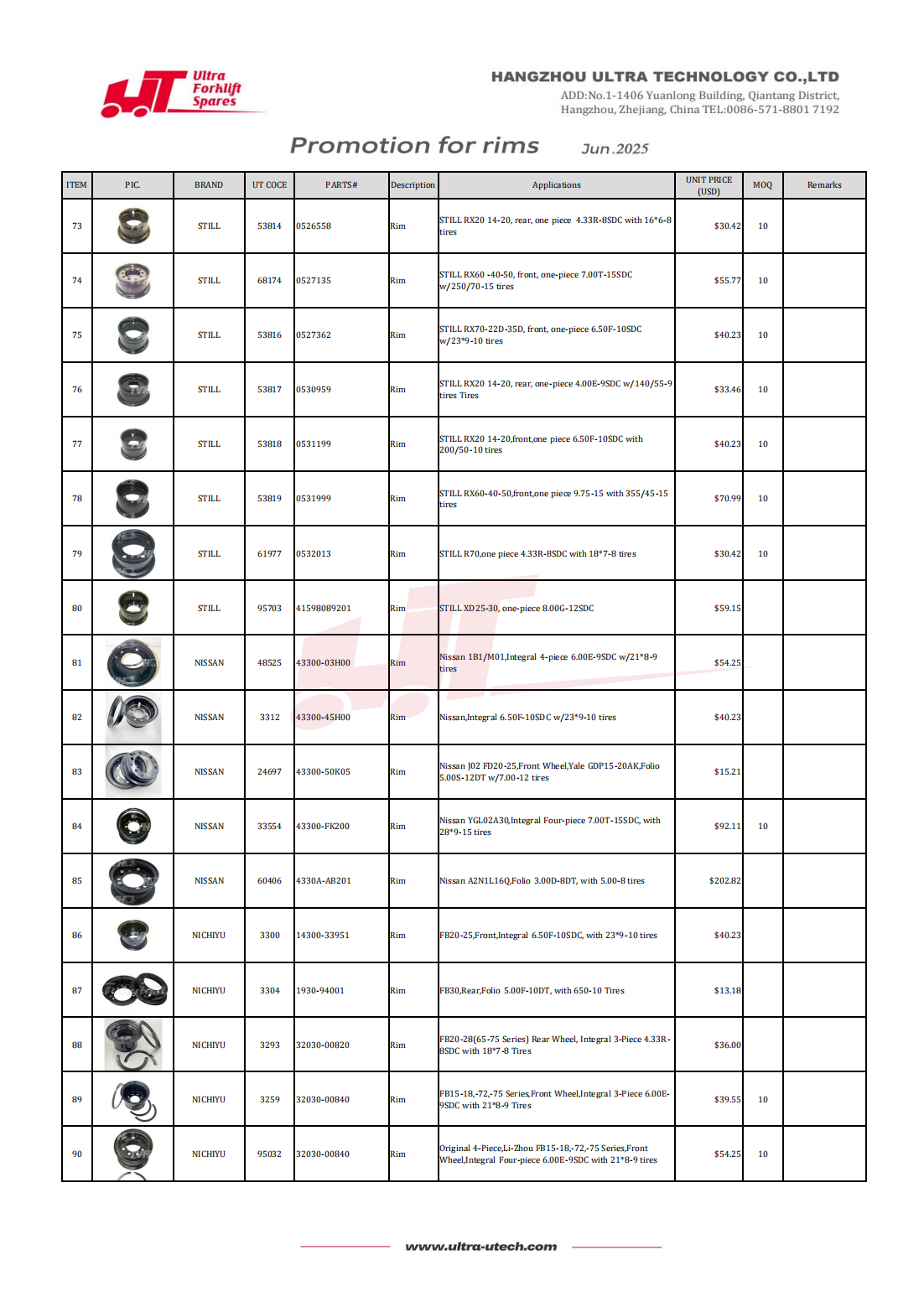 Ultra Forklift Spares

HANGZHOU ULTRA TECHNOLOGY CO.,LTD
ADD:No.1-1406 Yuanlong Building, Qiantang District, Hangzhou, Zhejiang, China TEL:0086-571-8801 7192

Promotion for rims Jun.2025

| ITEM | PIC. | BRAND | UT COCE | PARTS# | Description | Applications | UNIT PRICE (USD) | MOQ | Remarks |
|---|---|---|---|---|---|---|---|---|---|
| 73 | | STILL | 53814 | 0526558 | Rim | STILL RX20 14-20, rear, one piece 4.33R-8SDC with 16*6-8 tires | $30.42 | 10 | |
| 74 | | STILL | 68174 | 0527135 | Rim | STILL RX60 -40-50, front, one-piece 7.00T-15SDC w/250/70-15 tires | $55.77 | 10 | |
| 75 | | STILL | 53816 | 0527362 | Rim | STILL RX70-22D-35D, front, one-piece 6.50F-10SDC w/23*9-10 tires | $40.23 | 10 | |
| 76 | | STILL | 53817 | 0530959 | Rim | STILL RX20 14-20, rear, one-piece 4.00E-9SDC w/140/55-9 tires Tires | $33.46 | 10 | |
| 77 | | STILL | 53818 | 0531199 | Rim | STILL RX20 14-20,front,one piece 6.50F-10SDC with 200/50-10 tires | $40.23 | 10 | |
| 78 | | STILL | 53819 | 0531999 | Rim | STILL RX60-40-50,front,one piece 9.75-15 with 355/45-15 tires | $70.99 | 10 | |
| 79 | | STILL | 61977 | 0532013 | Rim | STILL R70,one piece 4.33R-8SDC with 18*7-8 tires | $30.42 | 10 | |
| 80 | | STILL | 95703 | 41598089201 | Rim | STILL XD25-30, one-piece 8.00G-12SDC | $59.15 | | |
| 81 | | NISSAN | 48525 | 43300-03H00 | Rim | Nissan 1B1/M01,Integral 4-piece 6.00E-9SDC w/21*8-9 tires | $54.25 | | |
| 82 | | NISSAN | 3312 | 43300-45H00 | Rim | Nissan,Integral 6.50F-10SDC w/23*9-10 tires | $40.23 | | |
| 83 | | NISSAN | 24697 | 43300-50K05 | Rim | Nissan J02 FD20-25,Front Wheel,Yale GDP15-20AK,Folio 5.00S-12DT w/7.00-12 tires | $15.21 | | |
| 84 | | NISSAN | 33554 | 43300-FK200 | Rim | Nissan YGL02A30,Integral Four-piece 7.00T-15SDC, with 28*9-15 tires | $92.11 | 10 | |
| 85 | | NISSAN | 60406 | 4330A-AB201 | Rim | Nissan A2N1L16Q,Folio 3.00D-8DT, with 5.00-8 tires | $202.82 | | |
| 86 | | NICHIYU | 3300 | 14300-33951 | Rim | FB20-25,Front,Integral 6.50F-10SDC, with 23*9-10 tires | $40.23 | | |
| 87 | | NICHIYU | 3304 | 1930-94001 | Rim | FB30,Rear,Folio 5.00F-10DT, with 650-10 Tires | $13.18 | | |
| 88 | | NICHIYU | 3293 | 32030-00820 | Rim | FB20-28(65-75 Series) Rear Wheel, Integral 3-Piece 4.33R-8SDC with 18*7-8 Tires | $36.00 | | |
| 89 | | NICHIYU | 3259 | 32030-00840 | Rim | FB15-18,-72,-75 Series,Front Wheel,Integral 3-Piece 6.00E-9SDC with 21*8-9 Tires | $39.55 | 10 | |
| 90 | | NICHIYU | 95032 | 32030-00840 | Rim | Original 4-Piece,Li-Zhou FB15-18,-72,-75 Series,Front Wheel,Integral Four-piece 6.00E-9SDC with 21*8-9 tires | $54.25 | 10 | |

www.ultra-utech.com